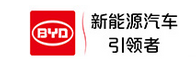 BYD

新能源汽车
引领者